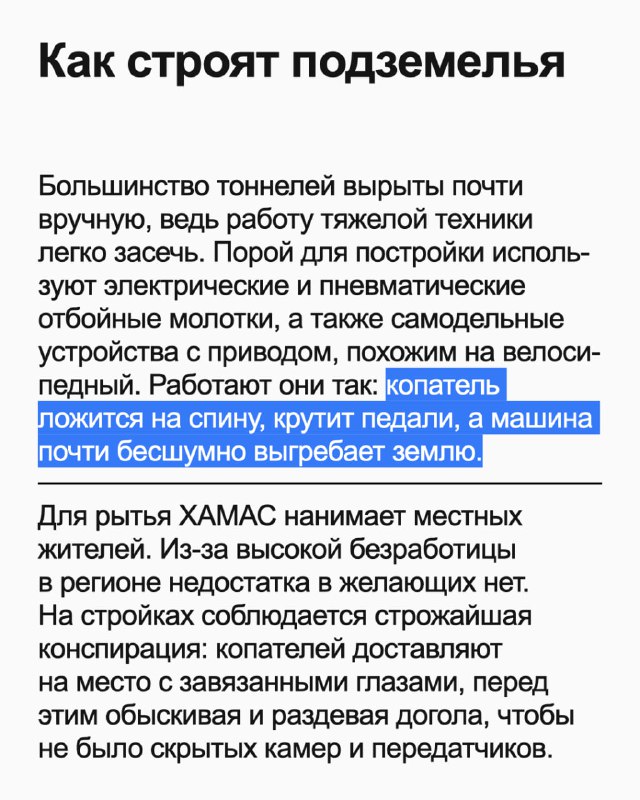 Как строят подземелья

Большинство тоннелей вырыты почти вручную, ведь работу тяжелой техники легко засечь. Порой для постройки используют электрические и пневматические отбойные молотки, а также самодельные устройства с приводом, похожим на велосипедный. Работают они так: копатель ложится на спину, крутит педали, а машина почти бесшумно выгребает землю.

Для рытья ХАМАС нанимает местных жителей. Из-за высокой безработицы в регионе недостатка в желающих нет. На стройках соблюдается строжайшая конспирация: копателей доставляют на место с завязанными глазами, перед этим обыскивая и раздевая догола, чтобы не было скрытых камер и передатчиков.